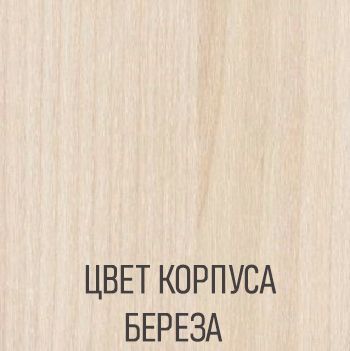 ЦВЕТ КОРПУСА
БЕРЕЗА